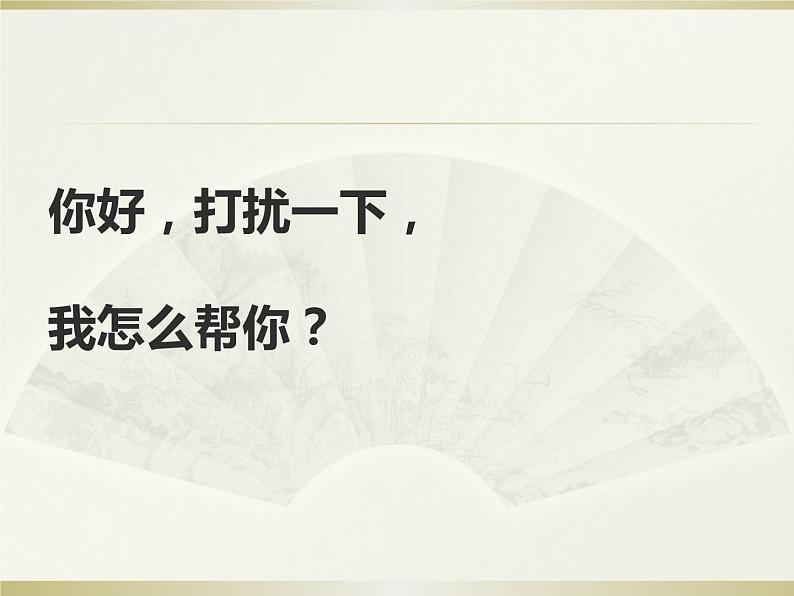 你好，打扰一下，

我怎么帮你？